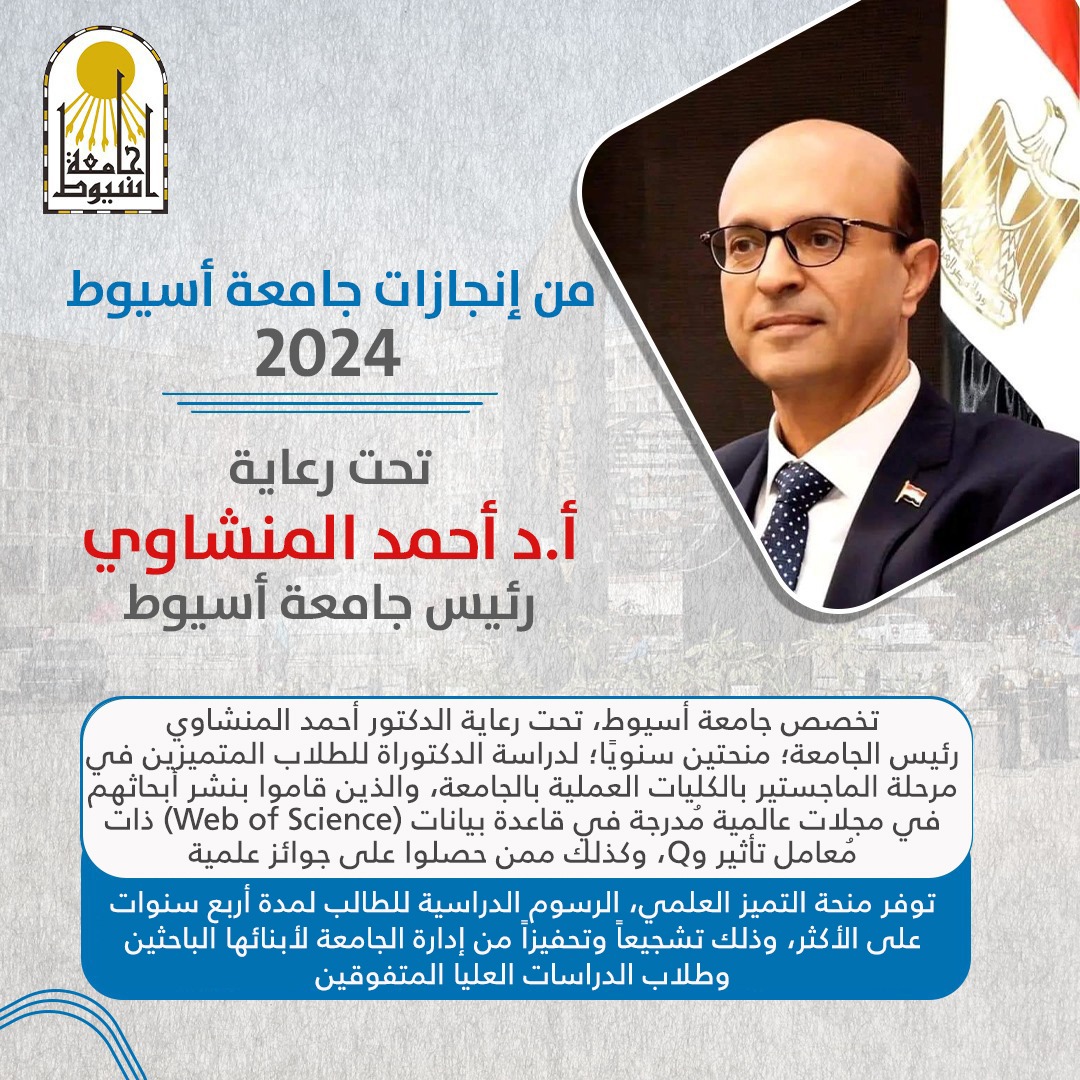 جامعة أسيوط

من إنجازات جامعة أسيوط
2024

تحت رعاية
أ.د أحمد المنشاوي
رئيس جامعة أسيوط

تخصص جامعة أسيوط، تحت رعاية الدكتور أحمد المنشاوي رئيس الجامعة؛ منحتين سنويًا؛ لدراسة الدكتوراة للطلاب المتميزين في مرحلة الماجستير بالكليات العملية بالجامعة، والذين قاموا بنشر أبحاثهم في مجلات عالمية مُدرجة في قاعدة بيانات (Web of Science) ذات مُعامل تأثير وQ، وكذلك ممن حصلوا على جوائز علمية

توفر منحة التميز العلمي، الرسوم الدراسية للطالب لمدة أربع سنوات على الأكثر، وذلك تشجيعاً وتحفيزاً من إدارة الجامعة لأبنائها الباحثين وطلاب الدراسات العليا المتفوقين